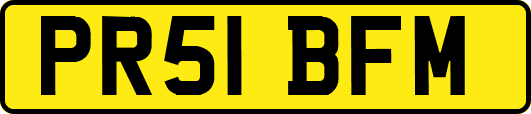 PR51 BFM